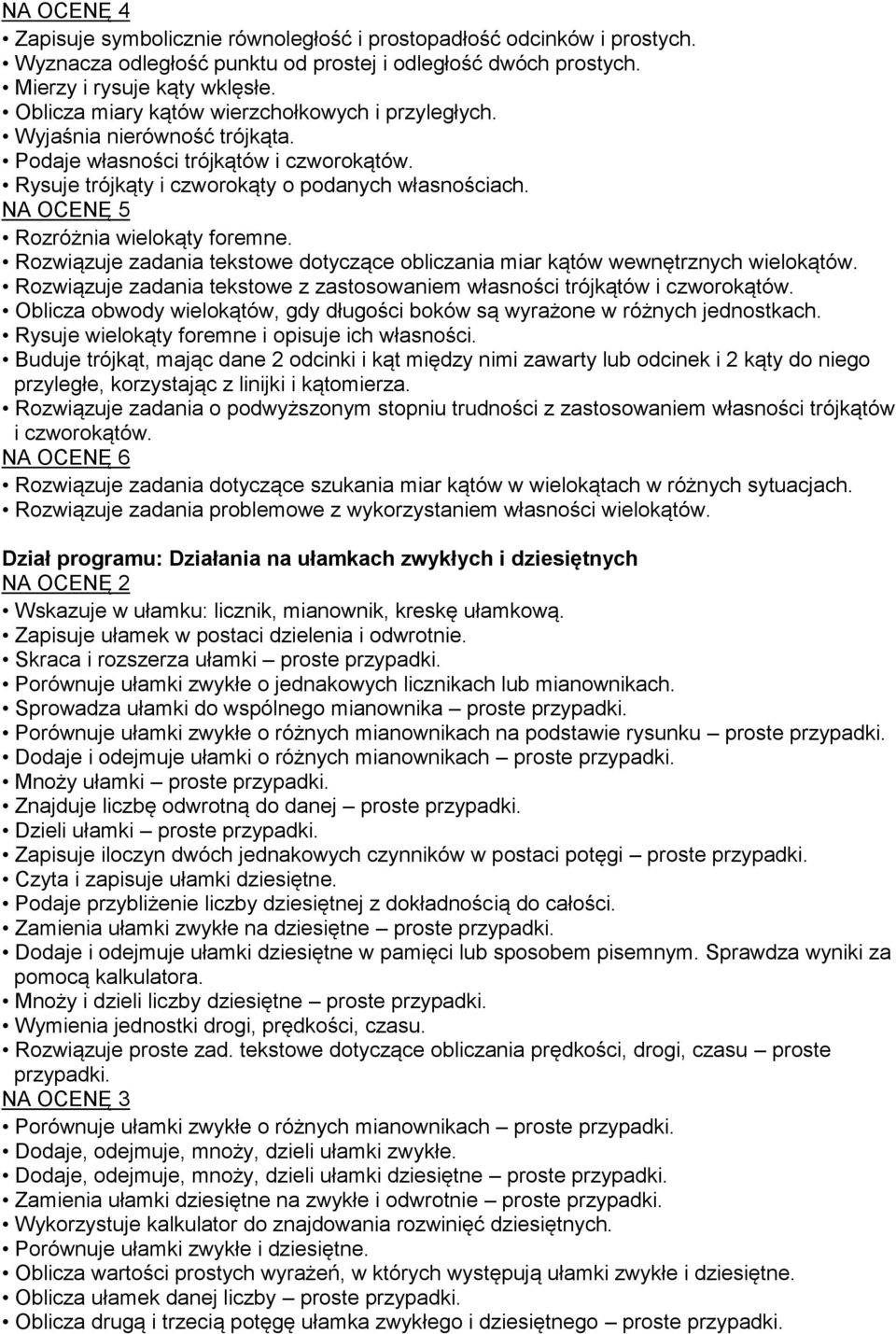 NA OCENĘ 4
• Zapisuje symbolicznie równoległość i prostopadłość odcinków i prostych.
• Wyznacza odległość punktu od prostej i odległość dwóch prostych.
• Mierzy i rysuje kąty wklęsłe.
• Oblicza miary kątów wierzchołkowych i przyległych.
• Wyjaśnia nierówność trójkąta.
• Podaje własności trójkątów i czworokątów.
• Rysuje trójkąty i czworokąty o podanych własnościach.
NA OCENĘ 5
• Rozróżnia wielokąty foremne.
• Rozwiązuje zadania tekstowe dotyczące obliczania miar kątów wewnętrznych wielokątów.
• Rozwiązuje zadania tekstowe z zastosowaniem własności trójkątów i czworokątów.
• Oblicza obwody wielokątów, gdy długości boków są wyrażone w różnych jednostkach.
• Rysuje wielokąty foremne i opisuje ich własności.
• Buduje trójkąt, mając dane 2 odcinki i kąt między nimi zawarty lub odcinek i 2 kąty do niego przyległe, korzystając z linijki i kątomierza.
• Rozwiązuje zadania o podwyższonym stopniu trudności z zastosowaniem własności trójkątów i czworokątów.
NA OCENĘ 6
• Rozwiązuje zadania dotyczące szukania miar kątów w wielokątach w różnych sytuacjach.
• Rozwiązuje zadania problemowe z wykorzystaniem własności wielokątów.

Dział programu: Działania na ułamkach zwykłych i dziesiętnych
NA OCENĘ 2
• Wskazuje w ułamku: licznik, mianownik, kreskę ułamkową.
• Zapisuje ułamek w postaci dzielenia i odwrotnie.
• Skraca i rozszerza ułamki – proste przypadki.
• Porównuje ułamki zwykłe o jednakowych licznikach lub mianownikach.
• Sprowadza ułamki do wspólnego mianownika – proste przypadki.
• Porównuje ułamki zwykłe o różnych mianownikach na podstawie rysunku – proste przypadki.
• Dodaje i odejmuje ułamki o różnych mianownikach – proste przypadki.
• Mnoży ułamki – proste przypadki.
• Znajduje liczbę odwrotną do danej – proste przypadki.
• Dzieli ułamki – proste przypadki.
• Zapisuje iloczyn dwóch jednakowych czynników w postaci potęgi – proste przypadki.
• Czyta i zapisuje ułamki dziesiętne.
• Podaje przybliżenie liczby dziesiętnej z dokładnością do całości.
• Zamienia ułamki zwykłe na dziesiętne – proste przypadki.
• Dodaje i odejmuje ułamki dziesiętne w pamięci lub sposobem pisemnym. Sprawdza wyniki za pomocą kalkulatora.
• Mnoży i dzieli liczby dziesiętne – proste przypadki.
• Wymienia jednostki drogi, prędkości, czasu.
• Rozwiązuje proste zad. tekstowe dotyczące obliczania prędkości, drogi, czasu – proste przypadki.
NA OCENĘ 3
• Porównuje ułamki zwykłe o różnych mianownikach – proste przypadki.
• Dodaje, odejmuje, mnoży, dzieli ułamki zwykłe.
• Dodaje, odejmuje, mnoży, dzieli ułamki dziesiętne – proste przypadki.
• Zamienia ułamki dziesiętne na zwykłe i odwrotnie – proste przypadki.
• Wykorzystuje kalkulator do znajdowania rozwinięć dziesiętnych.
• Porównuje ułamki zwykłe i dziesiętne.
• Oblicza wartości prostych wyrażeń, w których występują ułamki zwykłe i dziesiętne.
• Oblicza ułamek danej liczby – proste przypadki.
• Oblicza drugą i trzecią potęgę ułamka zwykłego i dziesiętnego – proste przypadki.